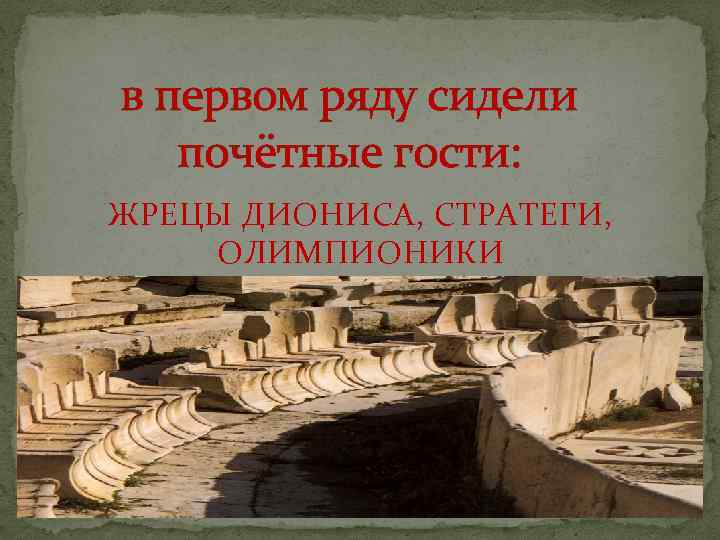 в первом ряду сидели почётные гости:

ЖРЕЦЫ ДИОНИСА, СТРАТЕГИ, ОЛИМПИОНИКИ